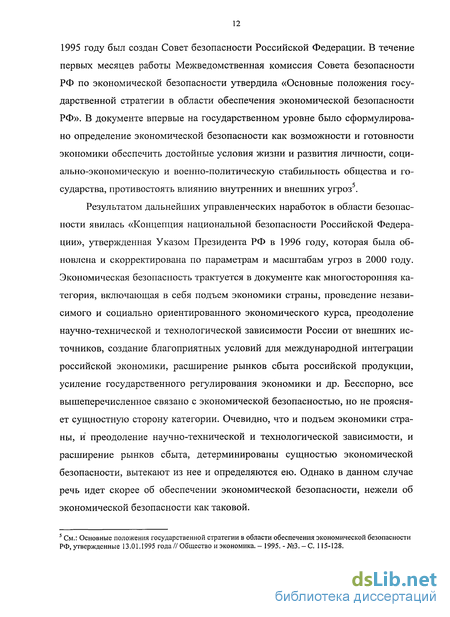 12

1995 году был создан Совет безопасности Российской Федерации. В течение первых месяцев работы Межведомственная комиссия Совета безопасности РФ по экономической безопасности утвердила «Основные положения государственной стратегии в области обеспечения экономической безопасности РФ». В документе впервые на государственном уровне было сформулировано определение экономической безопасности как возможности и готовности экономики обеспечить достойные условия жизни и развития личности, социально-экономическую и военно-политическую стабильность общества и государства, противостоять влиянию внутренних и внешних угроз$^5$.

Результатом дальнейших управленческих наработок в области безопасности явилась «Концепция национальной безопасности Российской Федерации», утвержденная Указом Президента РФ в 1996 году, которая была обновлена и скорректирована по параметрам и масштабам угроз в 2000 году. Экономическая безопасность трактуется в документе как многосторонняя категория, включающая в себя подъем экономики страны, проведение независимого и социально ориентированного экономического курса, преодоление научно-технической и технологической зависимости России от внешних источников, создание благоприятных условий для международной интеграции российской экономики, расширение рынков сбыта российской продукции, усиление государственного регулирования экономики и др. Бесспорно, все вышеперечисленное связано с экономической безопасностью, но не проясняет сущностную сторону категории. Очевидно, что и подъем экономики страны, и преодоление научно-технической и технологической зависимости, и расширение рынков сбыта, детерминированы сущностью экономической безопасности, вытекают из нее и определяются ею. Однако в данном случае речь идет скорее об обеспечении экономической безопасности, нежели об экономической безопасности как таковой.

$^5$ См.: Основные положения государственной стратегии в области обеспечения экономической безопасности РФ, утвержденные 13.01.1995 года // Общество и экономика. – 1995. - №3. – С. 115-128.

dsLib.net
библиотека диссертаций